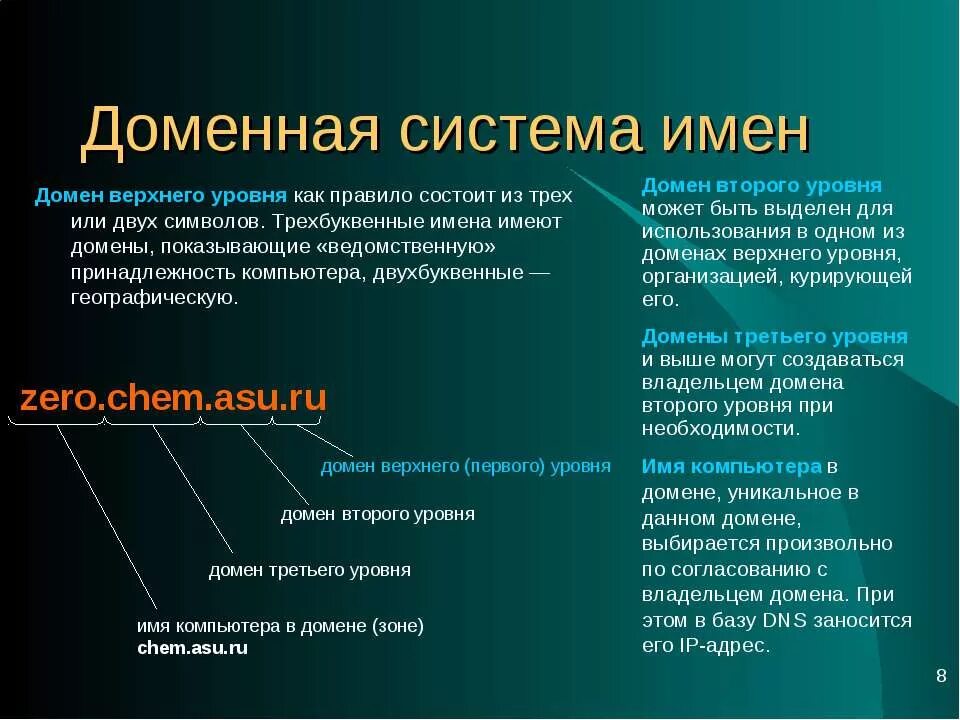 Доменная система имен

Домен верхнего уровня как правило состоит из трех или двух символов. Трехбуквенные имена имеют домены, показывающие «ведомственную» принадлежность компьютера, двухбуквенные — географическую.

zero.chem.asu.ru

домен верхнего (первого) уровня

домен второго уровня

домен третьего уровня

имя компьютера в домене (зоне) chem.asu.ru

Домен второго уровня может быть выделен для использования в одном из доменах верхнего уровня, организацией, курирующей его.

Домены третьего уровня и выше могут создаваться владельцем домена второго уровня при необходимости.

Имя компьютера в домене, уникальное в данном домене, выбирается произвольно по согласованию с владельцем домена. При этом в базу DNS заносится его IP-адрес.

8